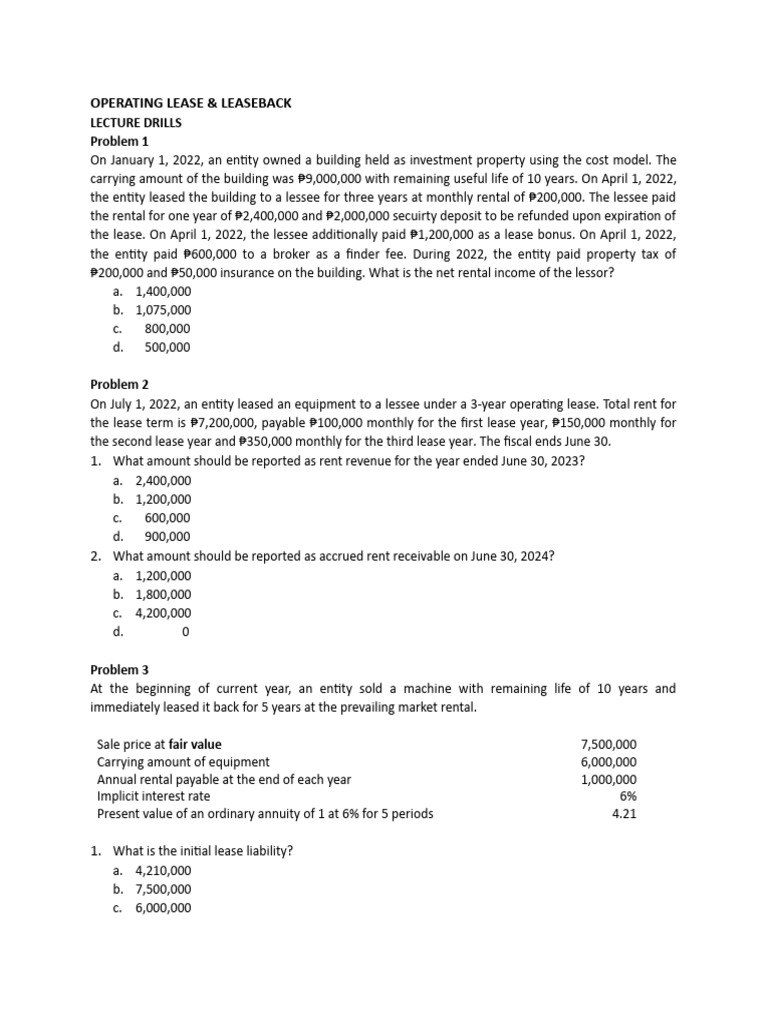 OPERATING LEASE & LEASEBACK
LECTURE DRILLS
Problem 1
On January 1, 2022, an entity owned a building held as investment property using the cost model. The carrying amount of the building was ₱9,000,000 with remaining useful life of 10 years. On April 1, 2022, the entity leased the building to a lessee for three years at monthly rental of ₱200,000. The lessee paid the rental for one year of ₱2,400,000 and ₱2,000,000 secuirty deposit to be refunded upon expiration of the lease. On April 1, 2022, the lessee additionally paid ₱1,200,000 as a lease bonus. On April 1, 2022, the entity paid ₱600,000 to a broker as a finder fee. During 2022, the entity paid property tax of ₱200,000 and ₱50,000 insurance on the building. What is the net rental income of the lessor?
a. 1,400,000
b. 1,075,000
c. 800,000
d. 500,000

Problem 2
On July 1, 2022, an entity leased an equipment to a lessee under a 3-year operating lease. Total rent for the lease term is ₱7,200,000, payable ₱100,000 monthly for the first lease year, ₱150,000 monthly for the second lease year and ₱350,000 monthly for the third lease year. The fiscal ends June 30.
1. What amount should be reported as rent revenue for the year ended June 30, 2023?
a. 2,400,000
b. 1,200,000
c. 600,000
d. 900,000
2. What amount should be reported as accrued rent receivable on June 30, 2024?
a. 1,200,000
b. 1,800,000
c. 4,200,000
d. 0

Problem 3
At the beginning of current year, an entity sold a machine with remaining life of 10 years and immediately leased it back for 5 years at the prevailing market rental.

| | |
|---|---|
| Sale price at fair value | 7,500,000 |
| Carrying amount of equipment | 6,000,000 |
| Annual rental payable at the end of each year | 1,000,000 |
| Implicit interest rate | 6% |
| Present value of an ordinary annuity of 1 at 6% for 5 periods | 4.21 |

1. What is the initial lease liability?
a. 4,210,000
b. 7,500,000
c. 6,000,000